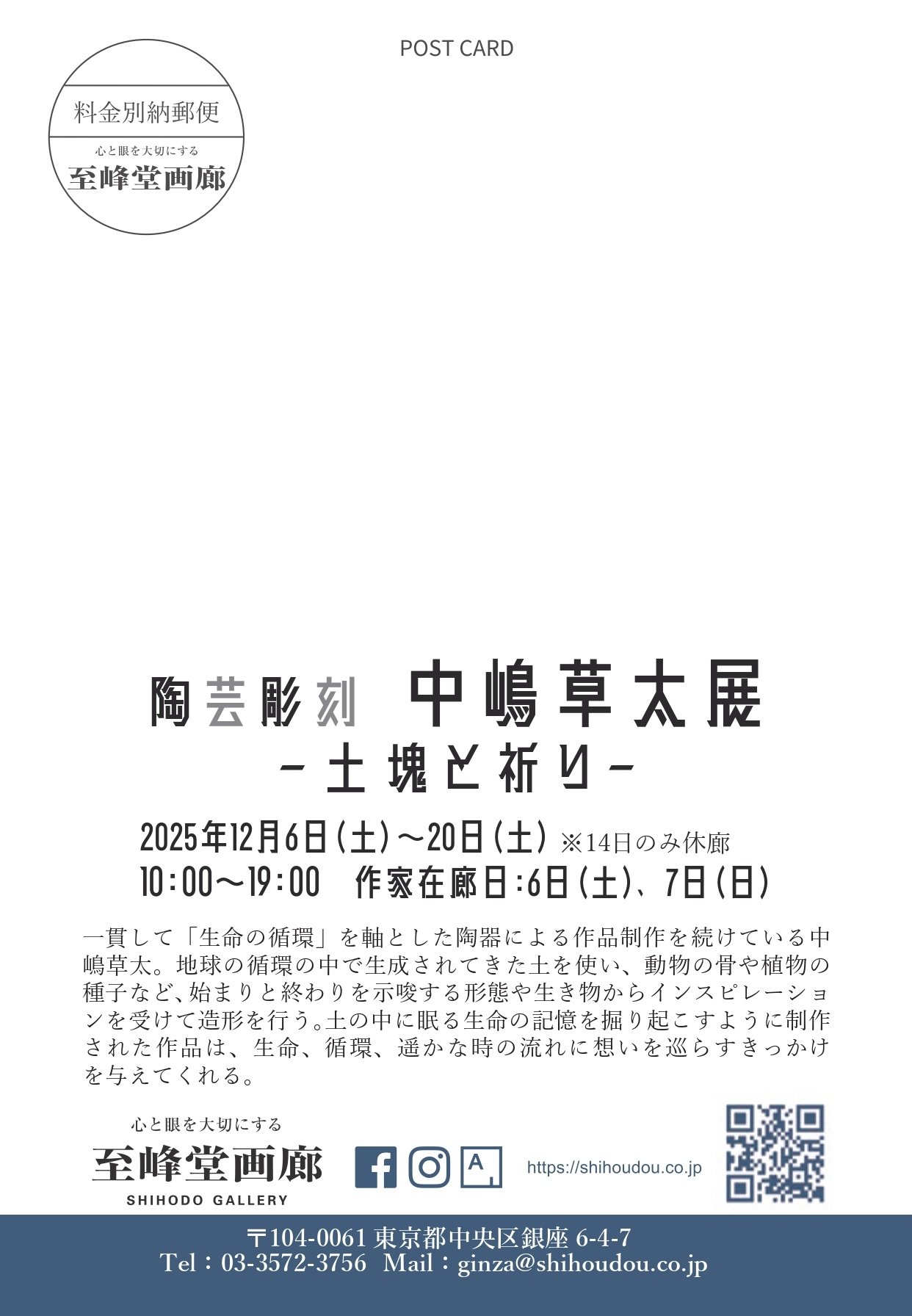 POST CARD

料金別納郵便

心と眼を大切にする
至峰堂画廊

陶芸彫刻 中嶋草太展
-土塊と祈り-

2025年12月6日(土)～20日(土) ※14日のみ休廊
10:00～19:00 作家在廊日:6日(土)、7日(日)

一貫して「生命の循環」を軸とした陶器による作品制作を続けている中嶋草太。地球の循環の中で生成されてきた土を使い、動物の骨や植物の種子など、始まりと終わりを示唆する形態や生き物からインスピレーションを受けて造形を行う。土の中に眠る生命の記憶を掘り起こすように制作された作品は、生命、循環、遥かな時の流れに想いを巡らすきっかけを与えてくれる。

心と眼を大切にする
至峰堂画廊
SHIHODO GALLERY

https://shihoudou.co.jp

〒104-0061 東京都中央区銀座 6-4-7
Tel：03-3572-3756 Mail：ginza@shihoudou.co.jp